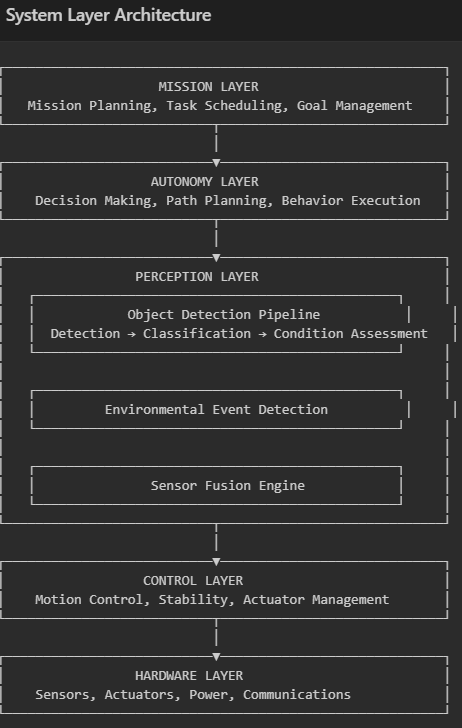 System Layer Architecture

MISSION LAYER
Mission Planning, Task Scheduling, Goal Management

AUTONOMY LAYER
Decision Making, Path Planning, Behavior Execution

PERCEPTION LAYER

Object Detection Pipeline
Detection → Classification → Condition Assessment

Environmental Event Detection

Sensor Fusion Engine

CONTROL LAYER
Motion Control, Stability, Actuator Management

HARDWARE LAYER
Sensors, Actuators, Power, Communications